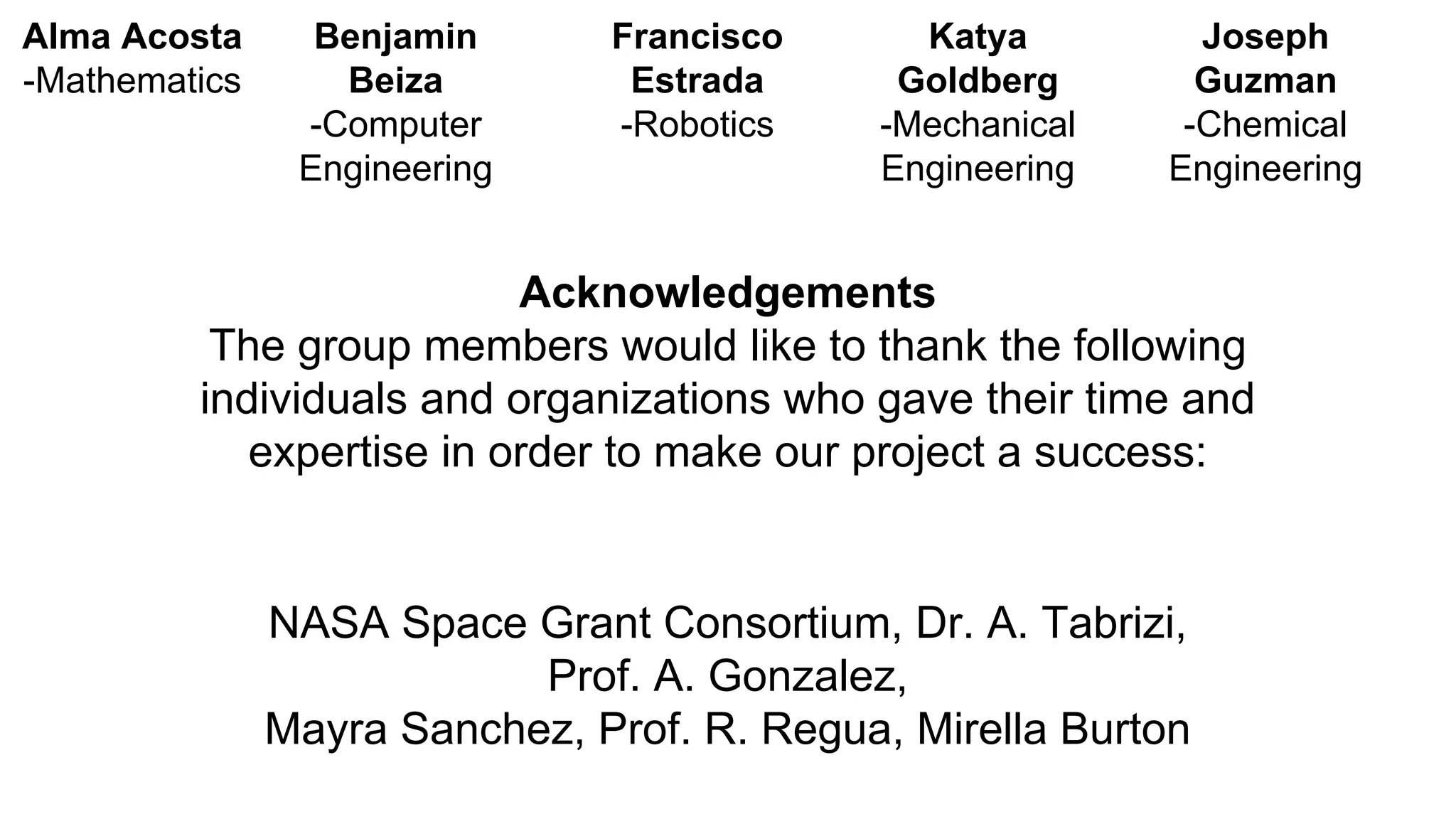 Alma Acosta
-Mathematics

Benjamin Beiza
-Computer Engineering

Francisco Estrada
-Robotics

Katya Goldberg
-Mechanical Engineering

Joseph Guzman
-Chemical Engineering

Acknowledgements
The group members would like to thank the following individuals and organizations who gave their time and expertise in order to make our project a success:

NASA Space Grant Consortium, Dr. A. Tabrizi,
Prof. A. Gonzalez,
Mayra Sanchez, Prof. R. Regua, Mirella Burton